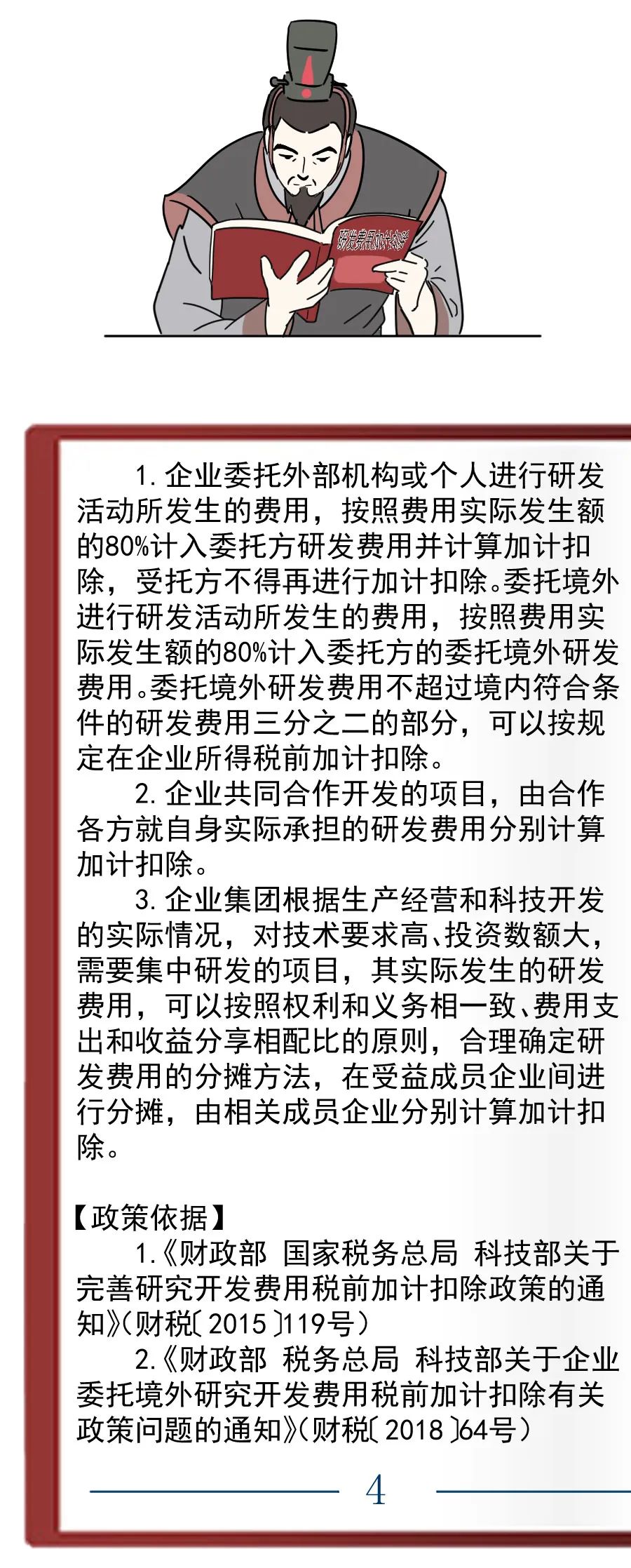 研发费用加计扣除

1. 企业委托外部机构或个人进行研发活动所发生的费用，按照费用实际发生额的80%计入委托方研发费用并计算加计扣除，受托方不得再进行加计扣除。委托境外进行研发活动所发生的费用，按照费用实际发生额的80%计入委托方的委托境外研发费用。委托境外研发费用不超过境内符合条件的研发费用三分之二的部分，可以按规定在企业所得税前加计扣除。

2. 企业共同合作开发的项目，由合作各方就自身实际承担的研发费用分别计算加计扣除。

3. 企业集团根据生产经营和科技开发的实际情况，对技术要求高、投资数额大，需要集中研发的项目，其实际发生的研发费用，可以按照权利和义务相一致、费用支出和收益分享相配比的原则，合理确定研发费用的分摊方法，在受益成员企业间进行分摊，由相关成员企业分别计算加计扣除。

【政策依据】

1.《财政部 国家税务总局 科技部关于完善研究开发费用税前加计扣除政策的通知》（财税〔2015〕119号）

2.《财政部 税务总局 科技部关于企业委托境外研究开发费用税前加计扣除有关政策问题的通知》（财税〔2018〕64号）

4